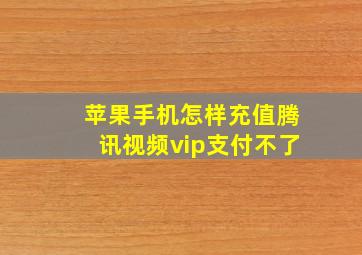 苹果手机怎样充值腾讯视频vip支付不了